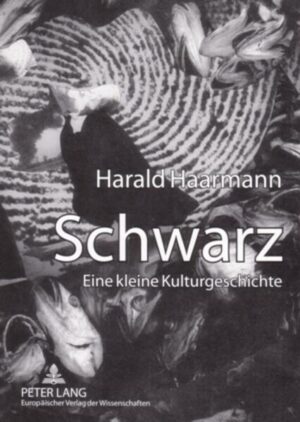 Harald Haarmann

Schwarz

Eine kleine Kulturgeschichte

PETER LANG
Europäischer Verlag der Wissenschaften